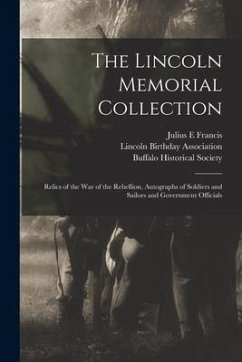 The Lincoln Memorial Collection

Julius E Francis
Lincoln Birthday Association
Buffalo Historical Society

Relics of the War of the Rebellion, Autographs of Soldiers and Sailors and Government Officials